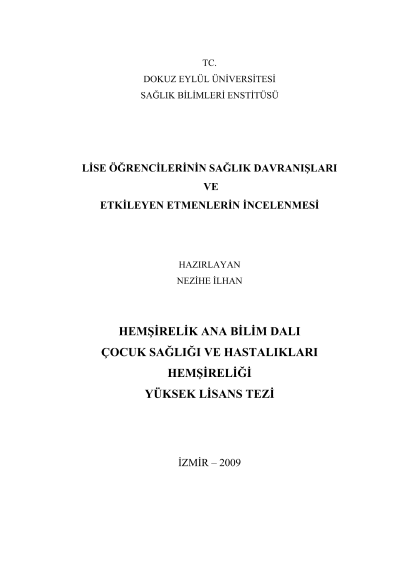 TC.
DOKUZ EYLÜL ÜNİVERSİTESİ
SAĞLIK BİLİMLERİ ENSTİTÜSÜ

LİSE ÖĞRENCİLERİNİN SAĞLIK DAVRANIŞLARI
VE
ETKİLEYEN ETMENLERİN İNCELENMESİ

HAZIRLAYAN
NEZİHE İLHAN

HEMŞİRELİK ANA BİLİM DALI
ÇOCUK SAĞLIĞI VE HASTALIKLARI
HEMŞİRELİĞİ
YÜKSEK LİSANS TEZİ

İZMİR – 2009